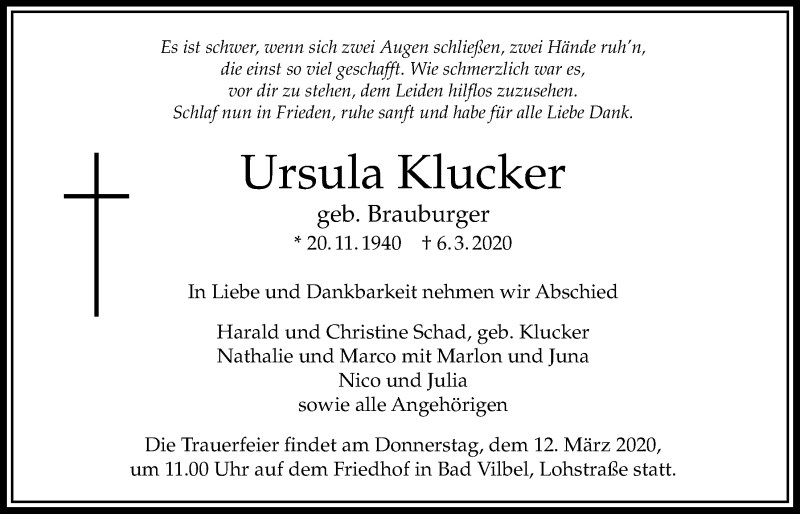 Es ist schwer, wenn sich zwei Augen schließen, zwei Hände ruh'n, die einst so viel geschafft. Wie schmerzlich war es, vor dir zu stehen, dem Leiden hilflos zuzusehen. Schlaf nun in Frieden, ruhe sanft und habe für alle Liebe Dank.

Ursula Klucker

geb. Brauburger

* 20. 11. 1940 † 6. 3. 2020

In Liebe und Dankbarkeit nehmen wir Abschied

Harald und Christine Schad, geb. Klucker
Nathalie und Marco mit Marlon und Juna
Nico und Julia
sowie alle Angehörigen

Die Trauerfeier findet am Donnerstag, dem 12. März 2020, um 11.00 Uhr auf dem Friedhof in Bad Vilbel, Lohstraße statt.